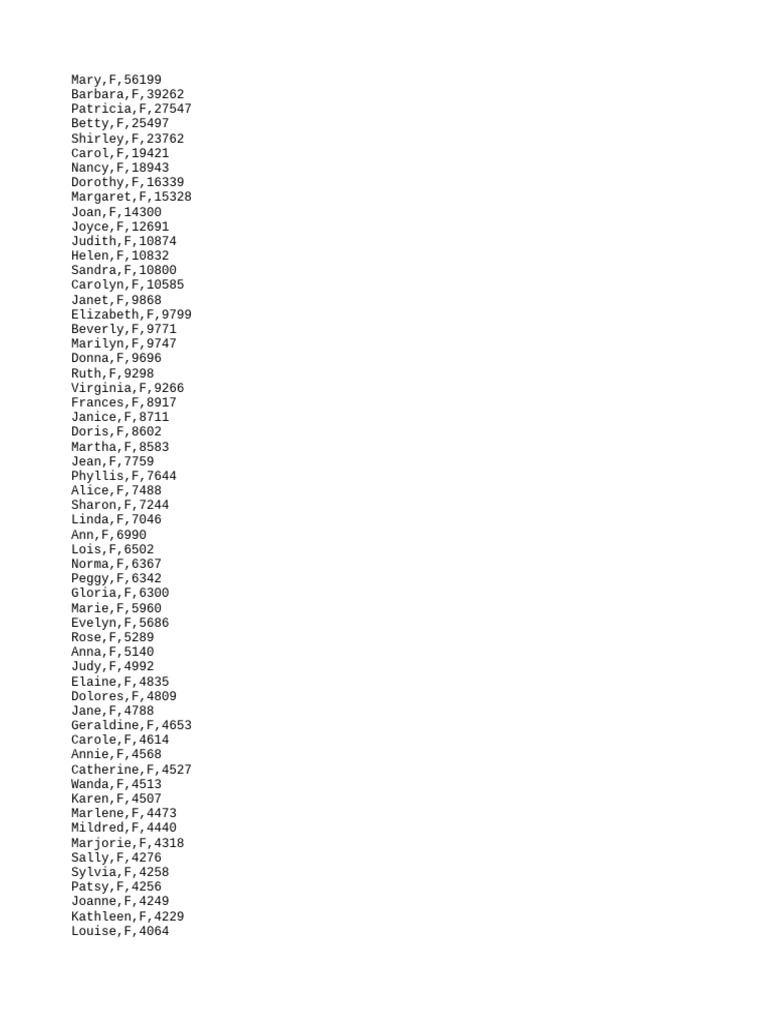 Mary,F,56199
Barbara,F,39262
Patricia,F,27547
Betty,F,25497
Shirley,F,23762
Carol,F,19421
Nancy,F,18943
Dorothy,F,16339
Margaret,F,15328
Joan,F,14300
Joyce,F,12691
Judith,F,10874
Helen,F,10832
Sandra,F,10800
Carolyn,F,10585
Janet,F,9868
Elizabeth,F,9799
Beverly,F,9771
Marilyn,F,9747
Donna,F,9696
Ruth,F,9298
Virginia,F,9266
Frances,F,8917
Janice,F,8711
Doris,F,8602
Martha,F,8583
Jean,F,7759
Phyllis,F,7644
Alice,F,7488
Sharon,F,7244
Linda,F,7046
Ann,F,6990
Lois,F,6502
Norma,F,6367
Peggy,F,6342
Gloria,F,6300
Marie,F,5960
Evelyn,F,5686
Rose,F,5289
Anna,F,5140
Judy,F,4992
Elaine,F,4835
Dolores,F,4809
Jane,F,4788
Geraldine,F,4653
Carole,F,4614
Annie,F,4568
Catherine,F,4527
Wanda,F,4513
Karen,F,4507
Marlene,F,4473
Mildred,F,4440
Marjorie,F,4318
Sally,F,4276
Sylvia,F,4258
Patsy,F,4256
Joanne,F,4249
Kathleen,F,4229
Louise,F,4064